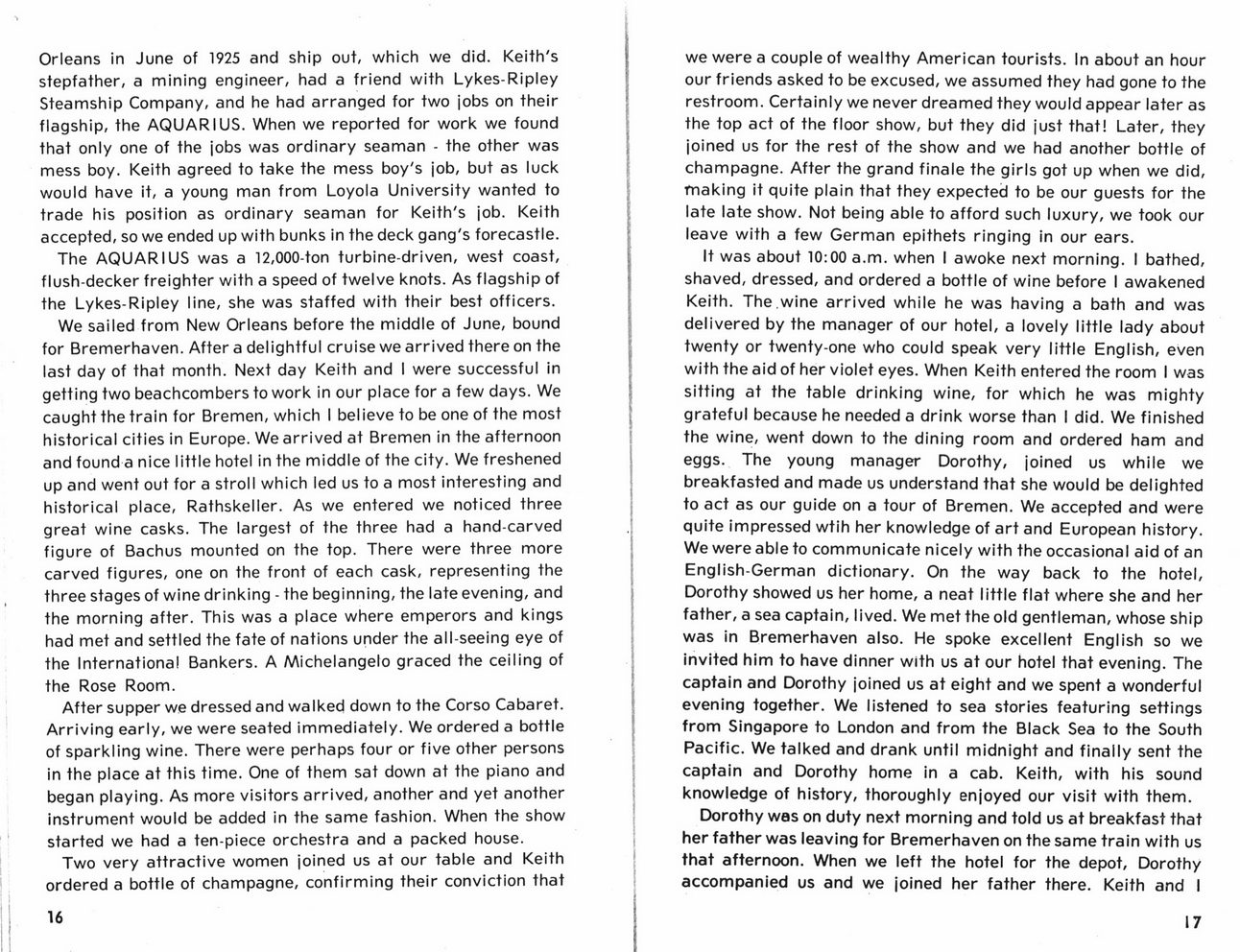 Orleans in June of 1925 and ship out, which we did. Keith's stepfather, a mining engineer, had a friend with Lykes-Ripley Steamship Company, and he had arranged for two jobs on their flagship, the AQUARIUS. When we reported for work we found that only one of the jobs was ordinary seaman - the other was mess boy. Keith agreed to take the mess boy's job, but as luck would have it, a young man from Loyola University wanted to trade his position as ordinary seaman for Keith's job. Keith accepted, so we ended up with bunks in the deck gang's forecastle.

The AQUARIUS was a 12,000-ton turbine-driven, west coast, flush-decker freighter with a speed of twelve knots. As flagship of the Lykes-Ripley line, she was staffed with their best officers.

We sailed from New Orleans before the middle of June, bound for Bremerhaven. After a delightful cruise we arrived there on the last day of that month. Next day Keith and I were successful in getting two beachcombers to work in our place for a few days. We caught the train for Bremen, which I believe to be one of the most historical cities in Europe. We arrived at Bremen in the afternoon and found a nice little hotel in the middle of the city. We freshened up and went out for a stroll which led us to a most interesting and historical place, Rathskeller. As we entered we noticed three great wine casks. The largest of the three had a hand-carved figure of Bachus mounted on the top. There were three more carved figures, one on the front of each cask, representing the three stages of wine drinking - the beginning, the late evening, and the morning after. This was a place where emperors and kings had met and settled the fate of nations under the all-seeing eye of the International Bankers. A Michelangelo graced the ceiling of the Rose Room.

After supper we dressed and walked down to the Corso Cabaret. Arriving early, we were seated immediately. We ordered a bottle of sparkling wine. There were perhaps four or five other persons in the place at this time. One of them sat down at the piano and began playing. As more visitors arrived, another and yet another instrument would be added in the same fashion. When the show started we had a ten-piece orchestra and a packed house.

Two very attractive women joined us at our table and Keith ordered a bottle of champagne, confirming their conviction that

16

we were a couple of wealthy American tourists. In about an hour our friends asked to be excused, we assumed they had gone to the restroom. Certainly we never dreamed they would appear later as the top act of the floor show, but they did just that! Later, they joined us for the rest of the show and we had another bottle of champagne. After the grand finale the girls got up when we did, making it quite plain that they expected to be our guests for the late late show. Not being able to afford such luxury, we took our leave with a few German epithets ringing in our ears.

It was about 10:00 a.m. when I awoke next morning. I bathed, shaved, dressed, and ordered a bottle of wine before I awakened Keith. The wine arrived while he was having a bath and was delivered by the manager of our hotel, a lovely little lady about twenty or twenty-one who could speak very little English, even with the aid of her violet eyes. When Keith entered the room I was sitting at the table drinking wine, for which he was mighty grateful because he needed a drink worse than I did. We finished the wine, went down to the dining room and ordered ham and eggs. The young manager Dorothy, joined us while we breakfasted and made us understand that she would be delighted to act as our guide on a tour of Bremen. We accepted and were quite impressed wtih her knowledge of art and European history. We were able to communicate nicely with the occasional aid of an English-German dictionary. On the way back to the hotel, Dorothy showed us her home, a neat little flat where she and her father, a sea captain, lived. We met the old gentleman, whose ship was in Bremerhaven also. He spoke excellent English so we invited him to have dinner with us at our hotel that evening. The captain and Dorothy joined us at eight and we spent a wonderful evening together. We listened to sea stories featuring settings from Singapore to London and from the Black Sea to the South Pacific. We talked and drank until midnight and finally sent the captain and Dorothy home in a cab. Keith, with his sound knowledge of history, thoroughly enjoyed our visit with them.

Dorothy was on duty next morning and told us at breakfast that her father was leaving for Bremerhaven on the same train with us that afternoon. When we left the hotel for the depot, Dorothy accompanied us and we joined her father there. Keith and I

17